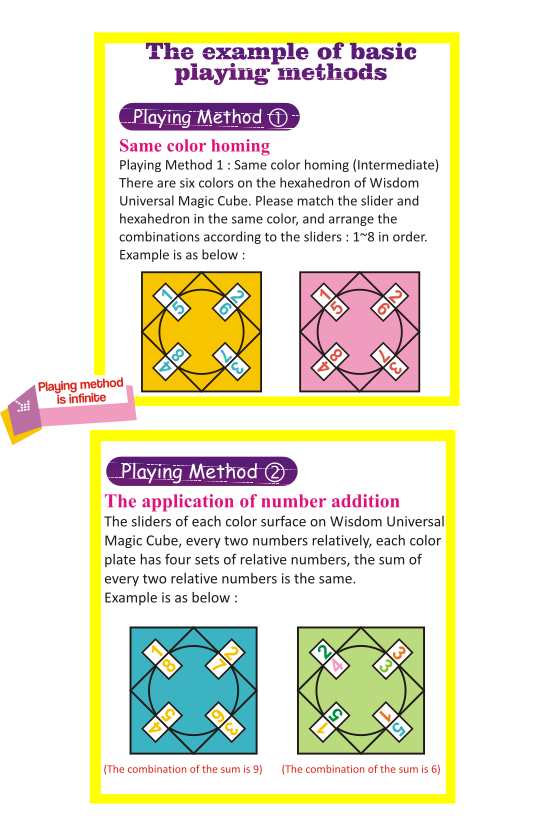 The example of basic playing methods

Playing Method ①

Same color homing

Playing Method 1 : Same color homing (Intermediate)
There are six colors on the hexahedron of Wisdom Universal Magic Cube. Please match the slider and hexahedron in the same color, and arrange the combinations according to the sliders : 1~8 in order.
Example is as below :

1 5 6 2 8 4 7 3

1 5 6 2 8 4 7 3

Playing method is infinite

Playing Method ②

The application of number addition

The sliders of each color surface on Wisdom Universal Magic Cube, every two numbers relatively, each color plate has four sets of relative numbers, the sum of every two relative numbers is the same.
Example is as below :

1 8 7 2 5 4 6 3

2 4 3 3 5 1 1 5

(The combination of the sum is 9)

(The combination of the sum is 6)